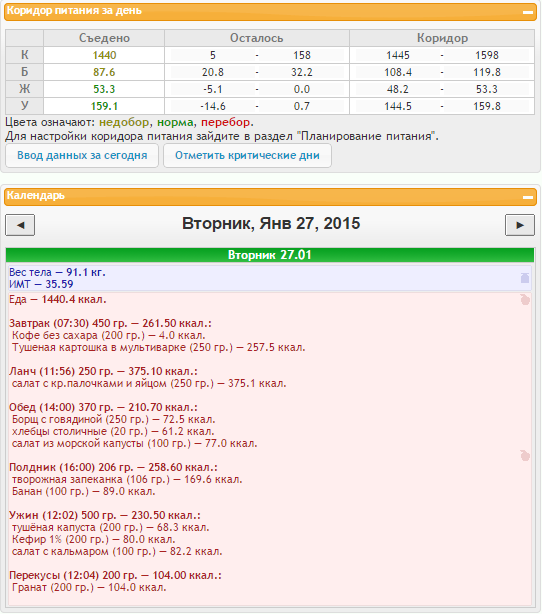 Коридор питания за день

| | Съедено | Осталось | Коридор |
|---|---|---|---|
| К | 1440 | 5 - 158 | 1445 - 1598 |
| Б | 87.6 | 20.8 - 32.2 | 108.4 - 119.8 |
| Ж | 53.3 | -5.1 - 0.0 | 48.2 - 53.3 |
| У | 159.1 | -14.6 - 0.7 | 144.5 - 159.8 |

Цвета означают: недобор, норма, перебор.
Для настройки коридора питания зайдите в раздел "Планирование питания".

Ввод данных за сегодня
Отметить критические дни

Календарь

◄ Вторник, Янв 27, 2015 ►

Вторник 27.01

Вес тела — 91.1 кг.
ИМТ — 35.59

Еда — 1440.4 ккал.

Завтрак (07:30) 450 гр. — 261.50 ккал.:
Кофе без сахара (200 гр.) — 4.0 ккал.
Тушеная картошка в мультиварке (250 гр.) — 257.5 ккал.

Ланч (11:56) 250 гр. — 375.10 ккал.:
салат с кр.палочками и яйцом (250 гр.) — 375.1 ккал.

Обед (14:00) 370 гр. — 210.70 ккал.:
Борщ с говядиной (250 гр.) — 72.5 ккал.
хлебцы столичные (20 гр.) — 61.2 ккал.
салат из морской капусты (100 гр.) — 77.0 ккал.

Полдник (16:00) 206 гр. — 258.60 ккал.:
творожная запеканка (106 гр.) — 169.6 ккал.
Банан (100 гр.) — 89.0 ккал.

Ужин (12:02) 500 гр. — 230.50 ккал.:
тушёная капуста (200 гр.) — 68.3 ккал.
Кефир 1% (200 гр.) — 80.0 ккал.
салат с кальмаром (100 гр.) — 82.2 ккал.

Перекусы (12:04) 200 гр. — 104.00 ккал.:
Гранат (200 гр.) — 104.0 ккал.